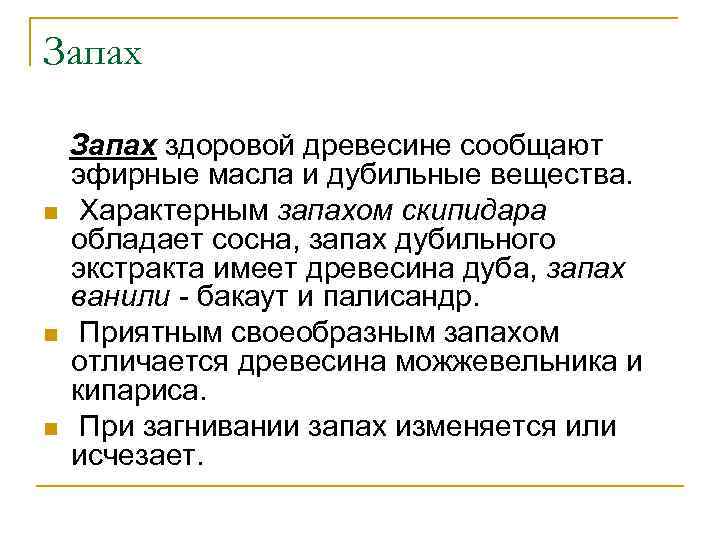 Запах

Запах здоровой древесине сообщают эфирные масла и дубильные вещества.

Характерным запахом скипидара обладает сосна, запах дубильного экстракта имеет древесина дуба, запах ванили - бакаут и палисандр.

Приятным своеобразным запахом отличается древесина можжевельника и кипариса.

При загнивании запах изменяется или исчезает.